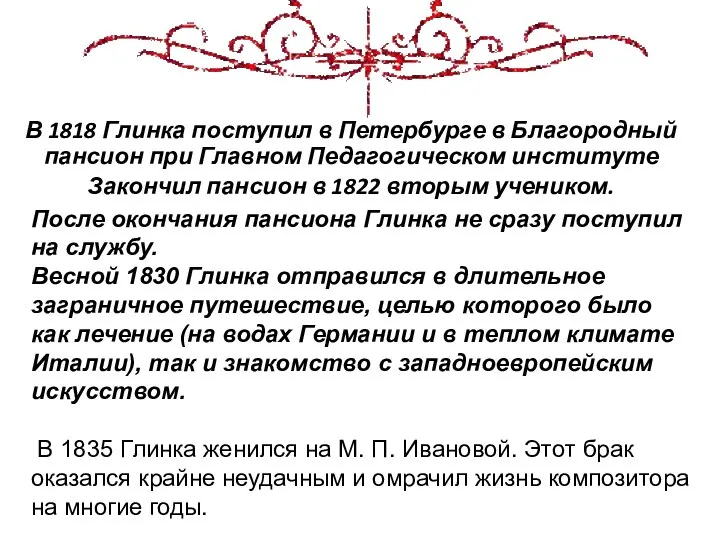 В 1818 Глинка поступил в Петербурге в Благородный пансион при Главном Педагогическом институте
Закончил пансион в 1822 вторым учеником.

После окончания пансиона Глинка не сразу поступил на службу.
Весной 1830 Глинка отправился в длительное заграничное путешествие, целью которого было как лечение (на водах Германии и в теплом климате Италии), так и знакомство с западноевропейским искусством.

В 1835 Глинка женился на М. П. Ивановой. Этот брак оказался крайне неудачным и омрачил жизнь композитора на многие годы.